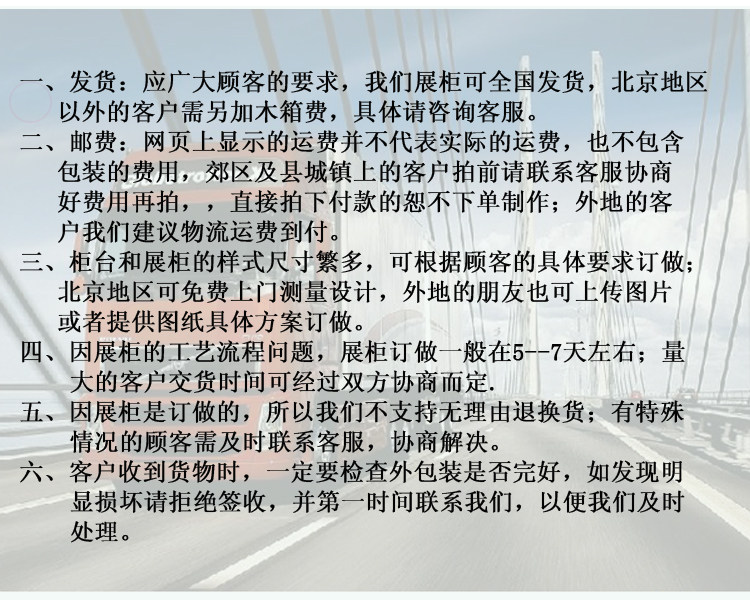 一、发货：应广大顾客的要求，我们展柜可全国发货，北京地区以外的客户需另加木箱费，具体请咨询客服。

二、邮费：网页上显示的运费并不代表实际的运费，也不包含包装的费用，郊区及县城镇上的客户拍前请联系客服协商好费用再拍，，直接拍下付款的恕不下单制作；外地的客户我们建议物流运费到付。

三、柜台和展柜的样式尺寸繁多，可根据顾客的具体要求订做；北京地区可免费上门测量设计，外地的朋友也可上传图片或者提供图纸具体方案订做。

四、因展柜的工艺流程问题，展柜订做一般在5--7天左右；量大的客户交货时间可经过双方协商而定.

五、因展柜是订做的，所以我们不支持无理由退换货；有特殊情况的顾客需及时联系客服，协商解决。

六、客户收到货物时，一定要检查外包装是否完好，如发现明显损坏请拒绝签收，并第一时间联系我们，以便我们及时处理。